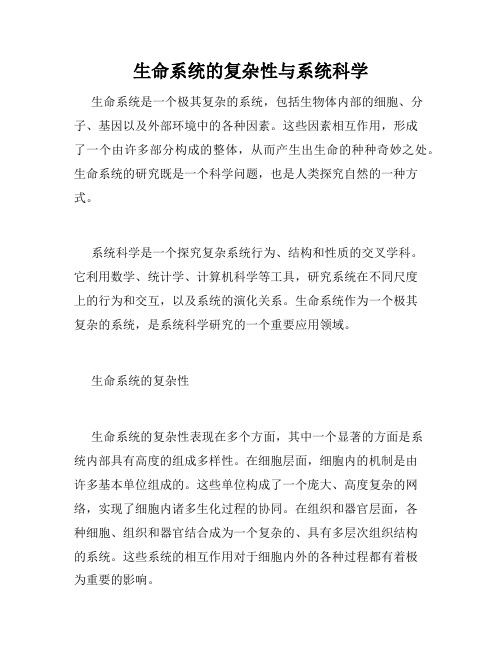 生命系统的复杂性与系统科学

生命系统是一个极其复杂的系统，包括生物体内部的细胞、分子、基因以及外部环境中的各种因素。这些因素相互作用，形成了一个由许多部分构成的整体，从而产生出生命的种种奇妙之处。生命系统的研究既是一个科学问题，也是人类探究自然的一种方式。

系统科学是一个探究复杂系统行为、结构和性质的交叉学科。它利用数学、统计学、计算机科学等工具，研究系统在不同尺度上的行为和交互，以及系统的演化关系。生命系统作为一个极其复杂的系统，是系统科学研究的一个重要应用领域。

生命系统的复杂性

生命系统的复杂性表现在多个方面，其中一个显著的方面是系统内部具有高度的组成多样性。在细胞层面，细胞内的机制是由许多基本单位组成的。这些单位构成了一个庞大、高度复杂的网络，实现了细胞内诸多生化过程的协同。在组织和器官层面，各种细胞、组织和器官结合成为一个复杂的、具有多层次组织结构的系统。这些系统的相互作用对于细胞内外的各种过程都有着极为重要的影响。